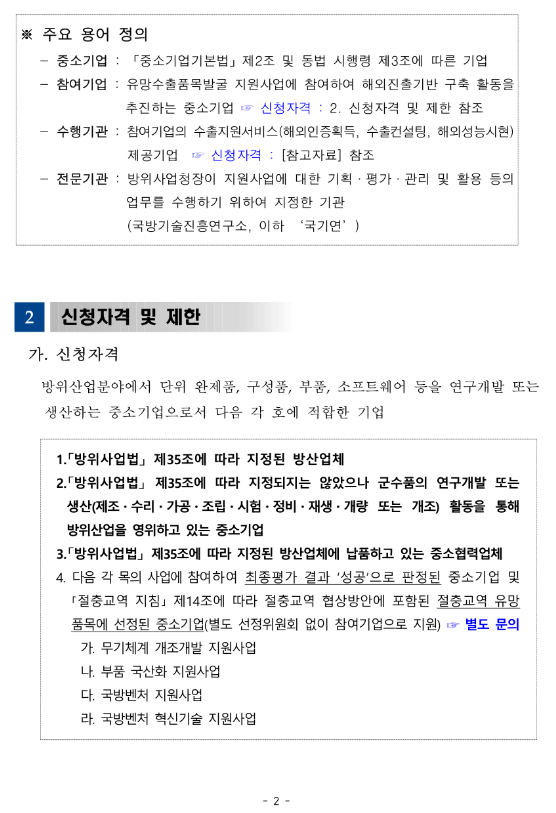 ※ 주요 용어 정의

– 중소기업 : 「중소기업기본법」 제2조 및 동법 시행령 제3조에 따른 기업

– 참여기업 : 유망수출품목발굴 지원사업에 참여하여 해외진출기반 구축 활동을 추진하는 중소기업 ☞ 신청자격 : 2. 신청자격 및 제한 참조

– 수행기관 : 참여기업의 수출지원서비스(해외인증획득, 수출컨설팅, 해외성능시험) 제공기업 ☞ 신청자격 : [참고자료] 참조

– 전문기관 : 방위사업청장이 지원사업에 대한 기획 · 평가 · 관리 및 활용 등의 업무를 수행하기 위하여 지정한 기관 (국방기술진흥연구소, 이하 '국기연')

2 신청자격 및 제한

가. 신청자격

방위산업분야에서 단위 완제품, 구성품, 부품, 소프트웨어 등을 연구개발 또는 생산하는 중소기업으로서 다음 각 호에 적합한 기업

1.「방위사업법」 제35조에 따라 지정된 방산업체

2.「방위사업법」 제35조에 따라 지정되지는 않았으나 군수품의 연구개발 또는 생산(제조 · 수리 · 가공 · 조립 · 시험 · 정비 · 재생 · 개량 또는 개조) 활동을 통해 방위산업을 영위하고 있는 중소기업

3.「방위사업법」 제35조에 따라 지정된 방산업체에 납품하고 있는 중소협력업체

4. 다음 각 목의 사업에 참여하여 최종평가 결과 '성공'으로 판정된 중소기업 및 「절충교역 지침」 제14조에 따라 절충교역 협상방안에 포함된 절충교역 유망 품목에 선정된 중소기업(별도 선정위원회 없이 참여기업으로 지원) ☞ 별도 문의

가. 무기체계 개조개발 지원사업

나. 부품 국산화 지원사업

다. 국방벤처 지원사업

라. 국방벤처 혁신기술 지원사업

- 2 -